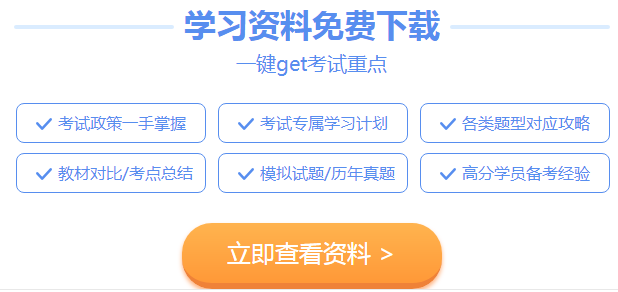 学习资料免费下载

一键get考试重点

✓ 考试政策一手掌握
✓ 考试专属学习计划
✓ 各类题型对应攻略
✓ 教材对比/考点总结
✓ 模拟试题/历年真题
✓ 高分学员备考经验

立即查看资料 >